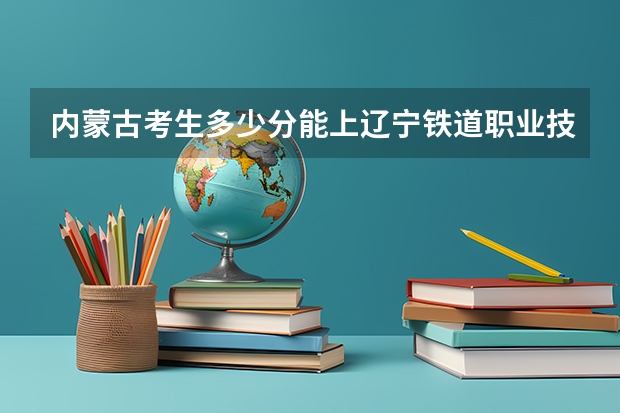 内蒙古考生多少分能上辽宁铁道职业技